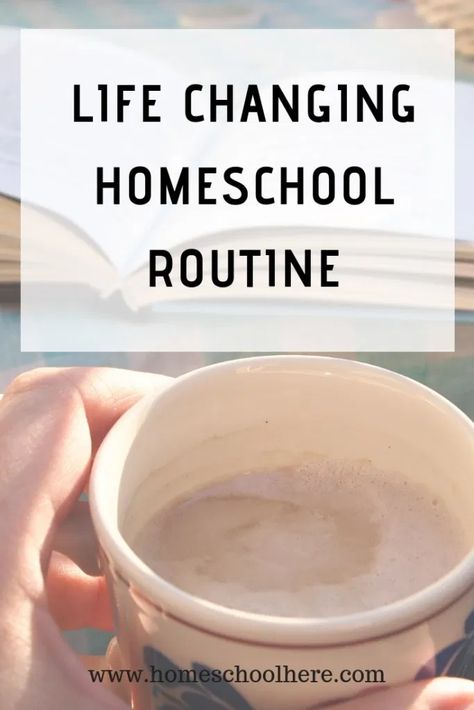 LIFE CHANGING HOMESCHOOL ROUTINE

www.homeschoolhere.com